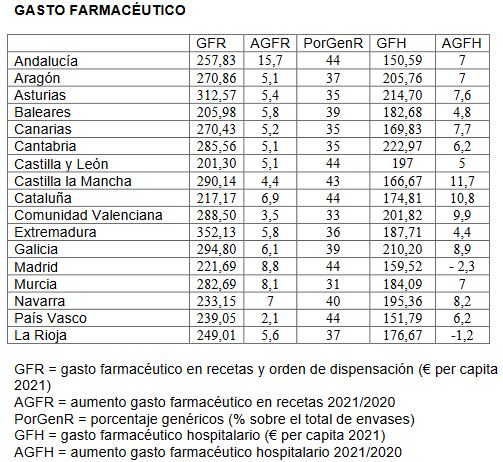 GASTO FARMACÉUTICO

|  | GFR | AGFR | PorGenR | GFH | AGFH |
|---|---|---|---|---|---|
| Andalucía | 257,83 | 15,7 | 44 | 150,59 | 7 |
| Aragón | 270,86 | 5,1 | 37 | 205,76 | 7 |
| Asturias | 312,57 | 5,4 | 35 | 214,70 | 7,6 |
| Baleares | 205,98 | 5,8 | 39 | 182,68 | 4,8 |
| Canarias | 270,43 | 5,2 | 35 | 169,83 | 7,7 |
| Cantabria | 285,56 | 5,1 | 35 | 222,97 | 6,2 |
| Castilla y León | 201,30 | 5,1 | 44 | 197 | 5 |
| Castilla la Mancha | 290,14 | 4,4 | 43 | 166,67 | 11,7 |
| Cataluña | 217,17 | 6,9 | 44 | 174,81 | 10,8 |
| Comunidad Valenciana | 288,50 | 3,5 | 33 | 201,82 | 9,9 |
| Extremadura | 352,13 | 5,8 | 36 | 187,71 | 4,4 |
| Galicia | 294,80 | 6,1 | 39 | 210,20 | 8,9 |
| Madrid | 221,69 | 8,8 | 44 | 159,52 | - 2,3 |
| Murcia | 282,69 | 8,1 | 31 | 184,09 | 7 |
| Navarra | 233,15 | 7 | 40 | 195,36 | 8,2 |
| País Vasco | 239,05 | 2,1 | 44 | 151,79 | 6,2 |
| La Rioja | 249,01 | 5,6 | 37 | 176,67 | -1,2 |

GFR = gasto farmacéutico en recetas y orden de dispensación (€ per capita 2021)
AGFR = aumento gasto farmacéutico en recetas 2021/2020
PorGenR = porcentaje genéricos (% sobre el total de envases)
GFH = gasto farmacéutico hospitalario (€ per capita 2021)
AGFH = aumento gasto farmacéutico hospitalario 2021/2020